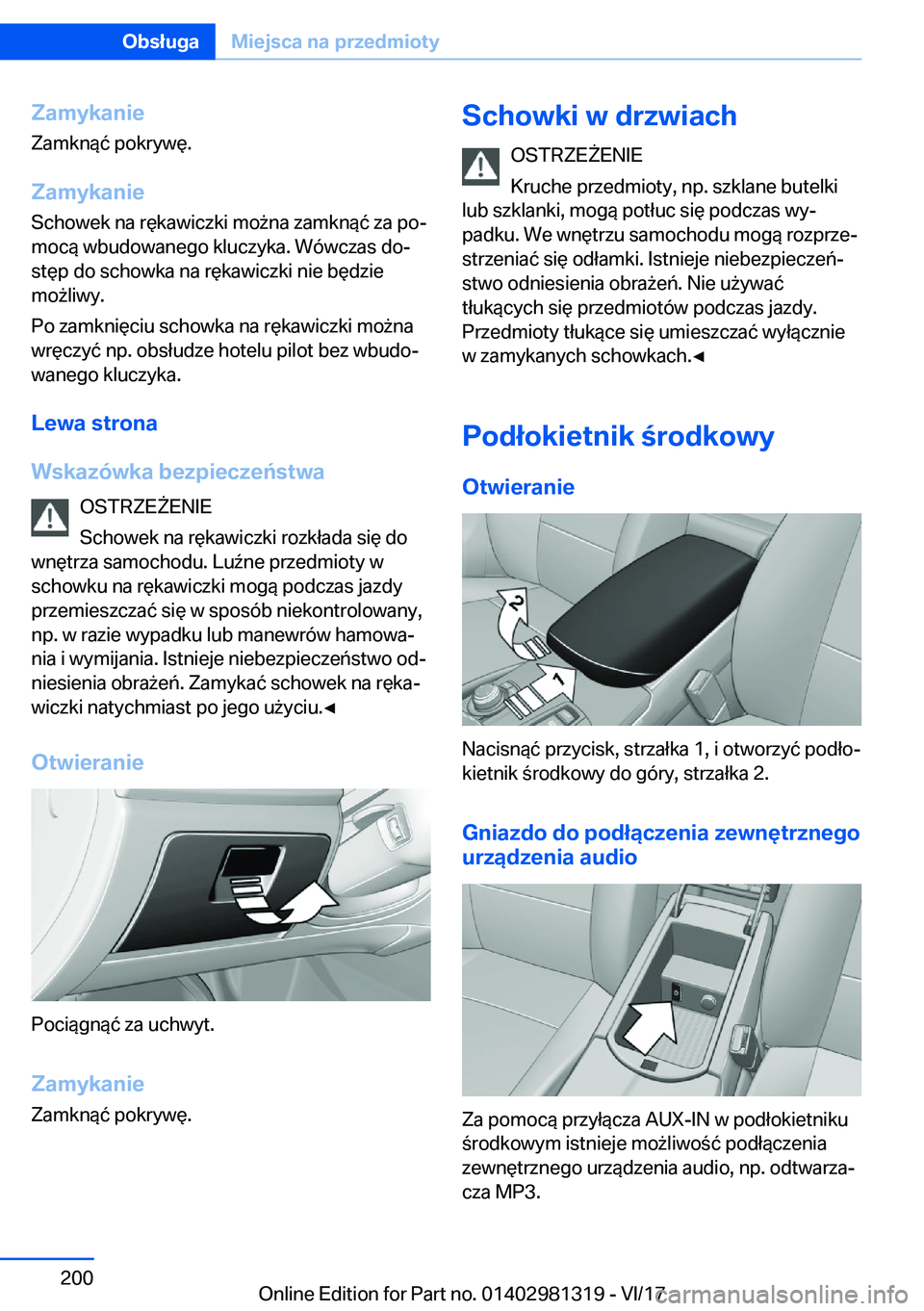 Obsługa Miejsca na przedmioty

Zamykanie
Zamknąć pokrywę.

Zamykanie
Schowek na rękawiczki można zamknąć za pomocą wbudowanego kluczyka. Wówczas dostęp do schowka na rękawiczki nie będzie możliwy.

Po zamknięciu schowka na rękawiczki można wręczyć np. obsłudze hotelu pilot bez wbudowanego kluczyka.

Lewa strona

Wskazówka bezpieczeństwa

OSTRZEŻENIE
Schowek na rękawiczki rozkłada się do wnętrza samochodu. Luźne przedmioty w schowku na rękawiczki mogą podczas jazdy przemieszczać się w sposób niekontrolowany, np. w razie wypadku lub manewrów hamowania i wymijania. Istnieje niebezpieczeństwo odniesienia obrażeń. Zamykać schowek na rękawiczki natychmiast po jego użyciu.◄

Otwieranie

Pociągnąć za uchwyt.

Zamykanie
Zamknąć pokrywę.

Schowki w drzwiach

OSTRZEŻENIE
Kruche przedmioty, np. szklane butelki lub szklanki, mogą potłuc się podczas wypadku. We wnętrzu samochodu mogą rozprzestrzeniać się odłamki. Istnieje niebezpieczeństwo odniesienia obrażeń. Nie używać tłukących się przedmiotów podczas jazdy. Przedmioty tłukące się umieszczać wyłącznie w zamykanych schowkach.◄

Podłokietnik środkowy

Otwieranie

2
1

Nacisnąć przycisk, strzałka 1, i otworzyć podłokietnik środkowy do góry, strzałka 2.

Gniazdo do podłączenia zewnętrznego urządzenia audio

Za pomocą przyłącza AUX-IN w podłokietniku środkowym istnieje możliwość podłączenia zewnętrznego urządzenia audio, np. odtwarzacza MP3.

200

Online Edition for Part no. 01402981319 - VI/17 carmanualsonline.info